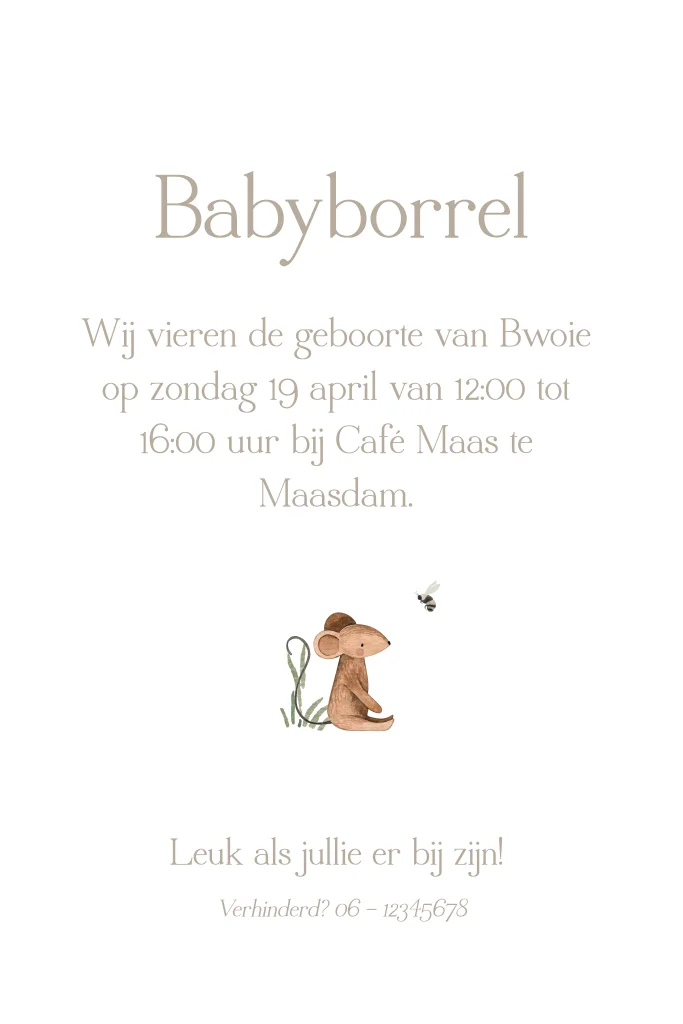 Babyborrel

Wij vieren de geboorte van Bwoie op zondag 19 april van 12:00 tot 16:00 uur bij Café Maas te Maasdam.

Leuk als jullie er bij zijn!

Verhinderd? 06 - 12345678